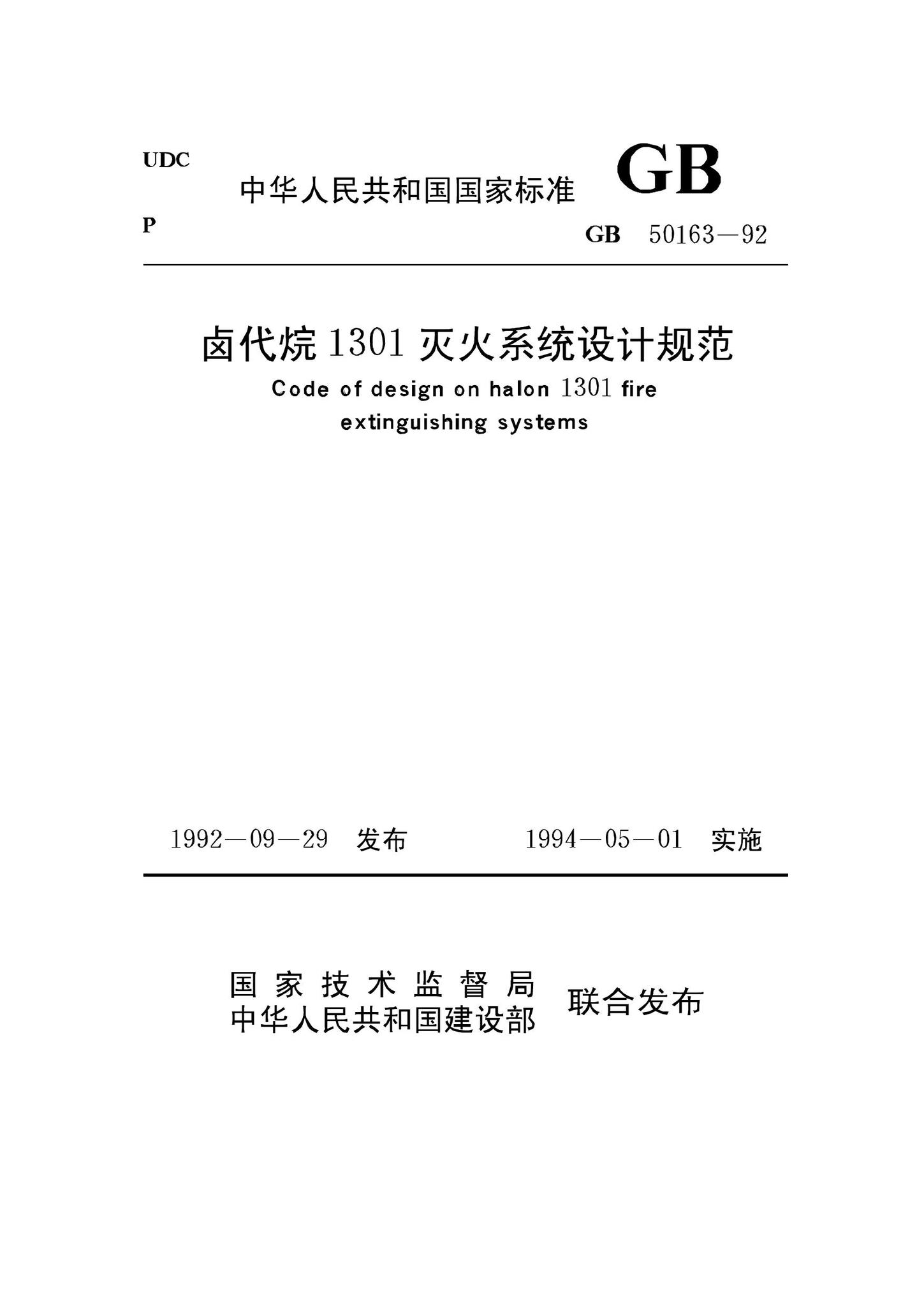 UDC

中华人民共和国国家标准 GB

P

GB 50163—92

卤代烷 1301 灭火系统设计规范

Code of design on halon 1301 fire extinguishing systems

1992—09—29 发布 1994—05—01 实施

国家技术监督局
中华人民共和国建设部 联合发布